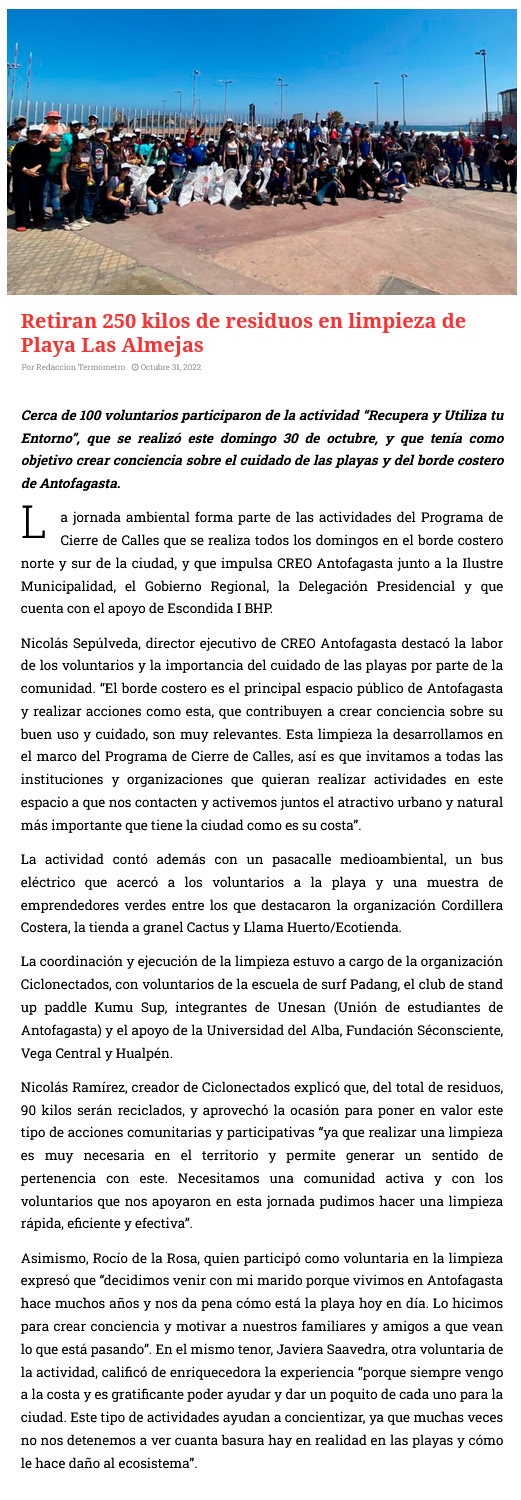 Retiran 250 kilos de residuos en limpieza de Playa Las Almejas

Por Redaccion Termometro Octubre 31, 2022

Cerca de 100 voluntarios participaron de la actividad "Recupera y Utiliza tu Entorno", que se realizó este domingo 30 de octubre, y que tenía como objetivo crear conciencia sobre el cuidado de las playas y del borde costero de Antofagasta.

La jornada ambiental forma parte de las actividades del Programa de Cierre de Calles que se realiza todos los domingos en el borde costero norte y sur de la ciudad, y que impulsa CREO Antofagasta junto a la Ilustre Municipalidad, el Gobierno Regional, la Delegación Presidencial y que cuenta con el apoyo de Escondida I BHP.

Nicolás Sepúlveda, director ejecutivo de CREO Antofagasta destacó la labor de los voluntarios y la importancia del cuidado de las playas por parte de la comunidad. "El borde costero es el principal espacio público de Antofagasta y realizar acciones como esta, que contribuyen a crear conciencia sobre su buen uso y cuidado, son muy relevantes. Esta limpieza la desarrollamos en el marco del Programa de Cierre de Calles, así es que invitamos a todas las instituciones y organizaciones que quieran realizar actividades en este espacio a que nos contacten y activemos juntos el atractivo urbano y natural más importante que tiene la ciudad como es su costa".

La actividad contó además con un pasacalle medioambiental, un bus eléctrico que acercó a los voluntarios a la playa y una muestra de emprendedores verdes entre los que destacaron la organización Cordillera Costera, la tienda a granel Cactus y Llama Huerto/Ecotienda.

La coordinación y ejecución de la limpieza estuvo a cargo de la organización Ciclonectados, con voluntarios de la escuela de surf Padang, el club de stand up paddle Kumu Sup, integrantes de Unesan (Unión de estudiantes de Antofagasta) y el apoyo de la Universidad del Alba, Fundación Séconsciente, Vega Central y Hualpén.

Nicolás Ramírez, creador de Ciclonectados explicó que, del total de residuos, 90 kilos serán reciclados, y aprovechó la ocasión para poner en valor este tipo de acciones comunitarias y participativas "ya que realizar una limpieza es muy necesaria en el territorio y permite generar un sentido de pertenencia con este. Necesitamos una comunidad activa y con los voluntarios que nos apoyaron en esta jornada pudimos hacer una limpieza rápida, eficiente y efectiva".

Asimismo, Rocío de la Rosa, quien participó como voluntaria en la limpieza expresó que "decidimos venir con mi marido porque vivimos en Antofagasta hace muchos años y nos da pena cómo está la playa hoy en día. Lo hicimos para crear conciencia y motivar a nuestros familiares y amigos a que vean lo que está pasando". En el mismo tenor, Javiera Saavedra, otra voluntaria de la actividad, calificó de enriquecedora la experiencia "porque siempre vengo a la costa y es gratificante poder ayudar y dar un poquito de cada uno para la ciudad. Este tipo de actividades ayudan a concientizar, ya que muchas veces no nos detenemos a ver cuanta basura hay en realidad en las playas y cómo le hace daño al ecosistema".